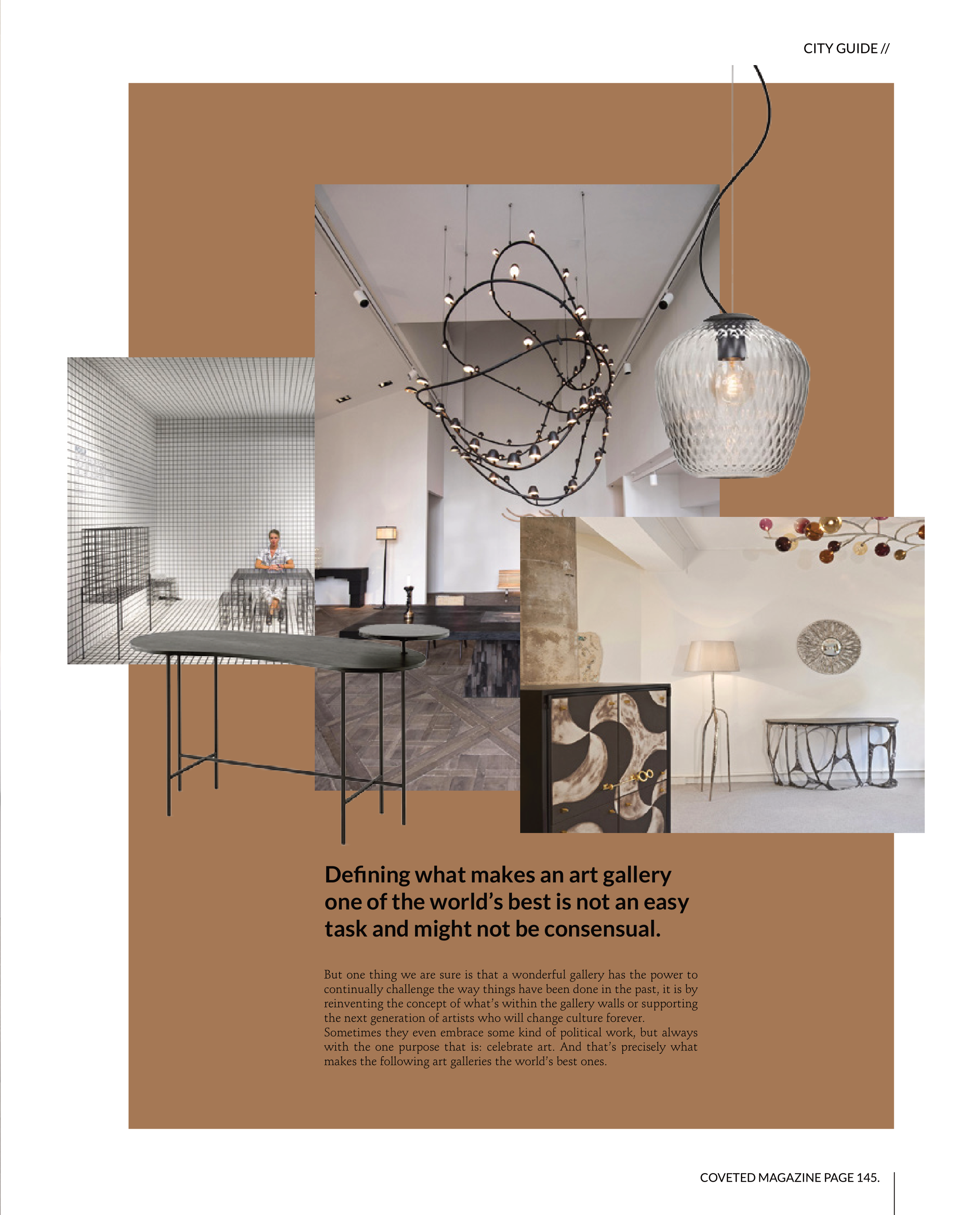 CITY GUIDE //

Defining what makes an art gallery one of the world's best is not an easy task and might not be consensual.

But one thing we are sure is that a wonderful gallery has the power to continually challenge the way things have been done in the past, it is by reinventing the concept of what's within the gallery walls or supporting the next generation of artists who will change culture forever. Sometimes they even embrace some kind of political work, but always with the one purpose that is: celebrate art. And that's precisely what makes the following art galleries the world's best ones.

COVETED MAGAZINE PAGE 145.